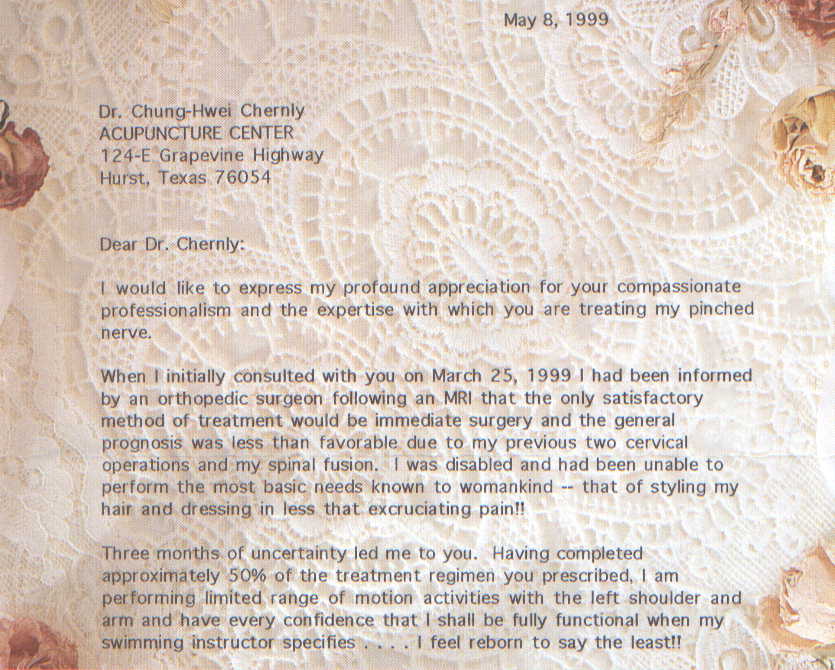 May 8, 1999

Dr. Chung-Hwei Chernly
ACUPUNCTURE CENTER
124-E Grapevine Highway
Hurst, Texas 76054

Dear Dr. Chernly:

I would like to express my profound appreciation for your compassionate professionalism and the expertise with which you are treating my pinched nerve.

When I initially consulted with you on March 25, 1999 I had been informed by an orthopedic surgeon following an MRI that the only satisfactory method of treatment would be immediate surgery and the general prognosis was less than favorable due to my previous two cervical operations and my spinal fusion. I was disabled and had been unable to perform the most basic needs known to womankind -- that of styling my hair and dressing in less that excruciating pain!!

Three months of uncertainty led me to you. Having completed approximately 50% of the treatment regimen you prescribed, I am performing limited range of motion activities with the left shoulder and arm and have every confidence that I shall be fully functional when my swimming instructor specifies . . . . I feel reborn to say the least!!